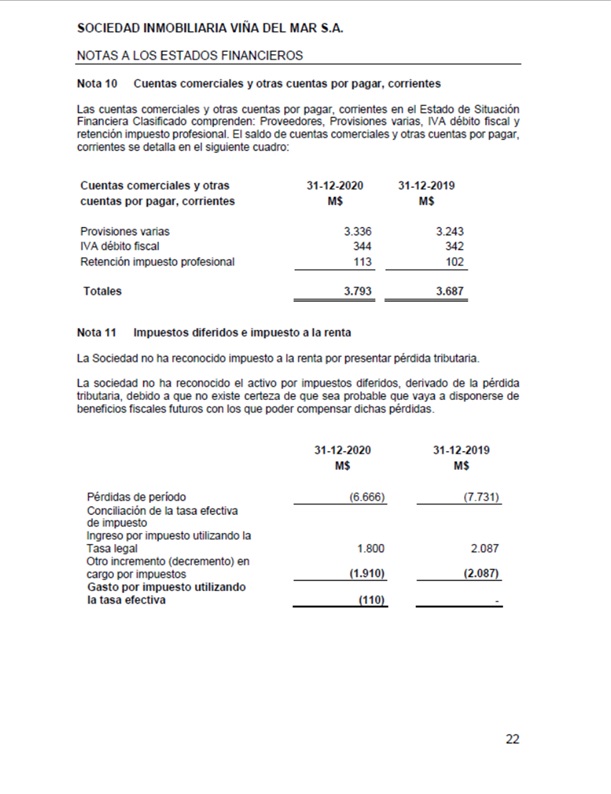 SOCIEDAD INMOBILIARIA VIÑA DEL MAR S.A.

NOTAS A LOS ESTADOS FINANCIEROS

Nota 10 Cuentas comerciales y otras cuentas por pagar, corrientes

Las cuentas comerciales y otras cuentas por pagar, corrientes en el Estado de Situación Financiera Clasificado comprenden: Proveedores, Provisiones varias, IVA débito fiscal y retención impuesto profesional. El saldo de cuentas comerciales y otras cuentas por pagar, corrientes se detalla en el siguiente cuadro:

| Cuentas comerciales y otras cuentas por pagar, corrientes | 31-12-2020 M$ | 31-12-2019 M$ |
|---|---|---|
| Provisiones varias | 3.336 | 3.243 |
| IVA débito fiscal | 344 | 342 |
| Retención impuesto profesional | 113 | 102 |
| Totales | 3.793 | 3.687 |

Nota 11 Impuestos diferidos e impuesto a la renta

La Sociedad no ha reconocido impuesto a la renta por presentar pérdida tributaria.

La sociedad no ha reconocido el activo por impuestos diferidos, derivado de la pérdida tributaria, debido a que no existe certeza de que sea probable que vaya a disponerse de beneficios fiscales futuros con los que poder compensar dichas pérdidas.

| | 31-12-2020 M$ | 31-12-2019 M$ |
|---|---|---|
| Pérdidas de período | (6.666) | (7.731) |
| Conciliación de la tasa efectiva de impuesto | | |
| Ingreso por impuesto utilizando la Tasa legal | 1.800 | 2.087 |
| Otro incremento (decremento) en cargo por impuestos | (1.910) | (2.087) |
| Gasto por impuesto utilizando la tasa efectiva | (110) | - |

22